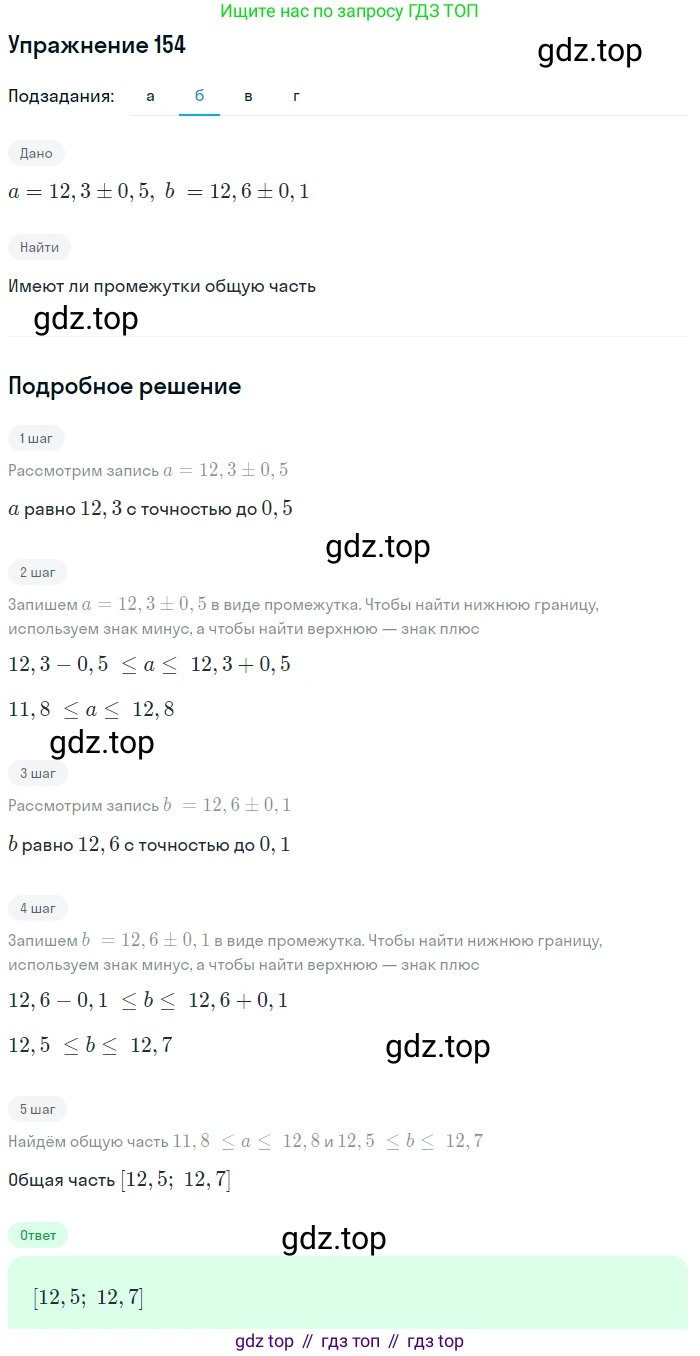 Ищите нас по запросу ГДЗ ТОП

Упражнение 154

gdz.top

Подзадания: а б в г

Дано

$a = 12,3 \pm 0,5,\ b = 12,6 \pm 0,1$

Найти

Имеют ли промежутки общую часть

gdz.top

Подробное решение

1 шаг

Рассмотрим запись $a = 12,3 \pm 0,5$

$a$ равно $12,3$ с точностью до $0,5$

gdz.top

2 шаг

Запишем $a = 12,3 \pm 0,5$ в виде промежутка. Чтобы найти нижнюю границу, используем знак минус, а чтобы найти верхнюю — знак плюс

$12,3 - 0,5 \le a \le 12,3 + 0,5$

$11,8 \le a \le 12,8$

gdz.top

3 шаг

Рассмотрим запись $b = 12,6 \pm 0,1$

$b$ равно $12,6$ с точностью до $0,1$

4 шаг

Запишем $b = 12,6 \pm 0,1$ в виде промежутка. Чтобы найти нижнюю границу, используем знак минус, а чтобы найти верхнюю — знак плюс

$12,6 - 0,1 \le b \le 12,6 + 0,1$

$12,5 \le b \le 12,7$

gdz.top

5 шаг

Найдём общую часть $11,8 \le a \le 12,8$ и $12,5 \le b \le 12,7$

Общая часть $[12,5;\ 12,7]$

Ответ

gdz.top

$[12,5;\ 12,7]$

gdz top // гдз топ // гдз top